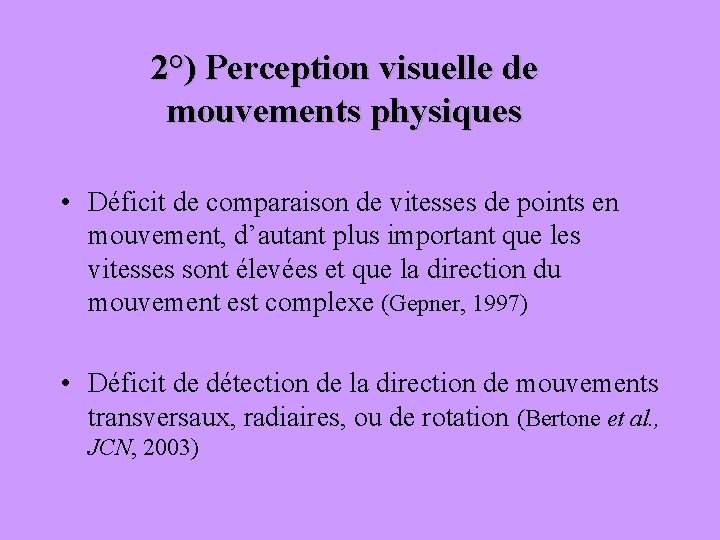 2°) Perception visuelle de mouvements physiques

• Déficit de comparaison de vitesses de points en mouvement, d’autant plus important que les vitesses sont élevées et que la direction du mouvement est complexe (Gepner, 1997)

• Déficit de détection de la direction de mouvements transversaux, radiaires, ou de rotation (Bertone et al., JCN, 2003)